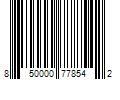 8 50000 77854 2